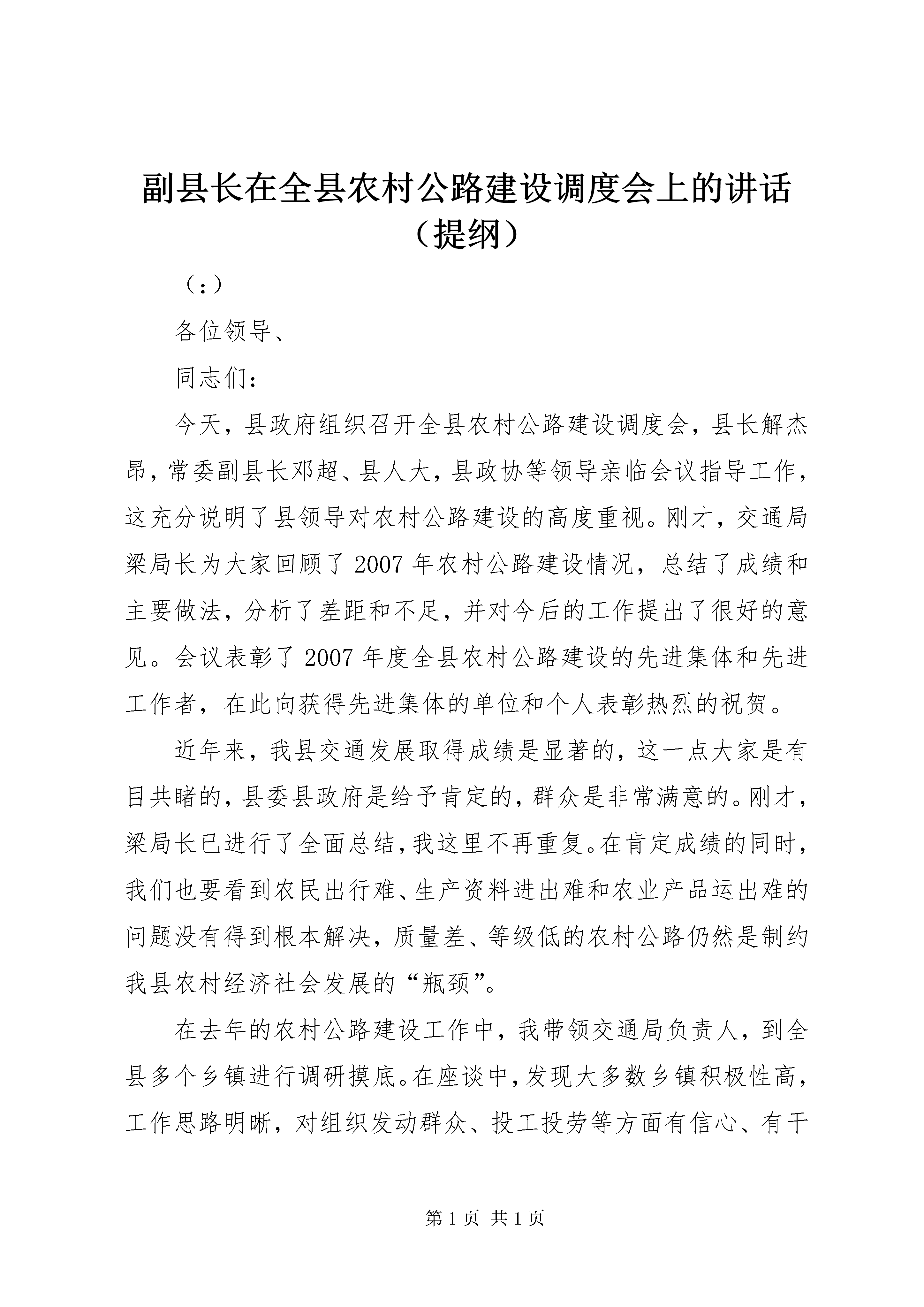 副县长在全县农村公路建设调度会上的讲话（提纲）

（：）

各位领导、

同志们：

今天，县政府组织召开全县农村公路建设调度会，县长解杰昂，常委副县长邓超、县人大，县政协等领导亲临会议指导工作，这充分说明了县领导对农村公路建设的高度重视。刚才，交通局梁局长为大家回顾了2007年农村公路建设情况，总结了成绩和主要做法，分析了差距和不足，并对今后的工作提出了很好的意见。会议表彰了2007年度全县农村公路建设的先进集体和先进工作者，在此向获得先进集体的单位和个人表彰热烈的祝贺。

近年来，我县交通发展取得成绩是显著的，这一点大家是有目共睹的，县委县政府是给予肯定的，群众是非常满意的。刚才，梁局长已进行了全面总结，我这里不再重复。在肯定成绩的同时，我们也要看到农民出行难、生产资料进出难和农业产品运出难的问题没有得到根本解决，质量差、等级低的农村公路仍然是制约我县农村经济社会发展的“瓶颈”。

在去年的农村公路建设工作中，我带领交通局负责人，到全县多个乡镇进行调研摸底。在座谈中，发现大多数乡镇积极性高，工作思路明晰，对组织发动群众、投工投劳等方面有信心、有干

第1页 共1页